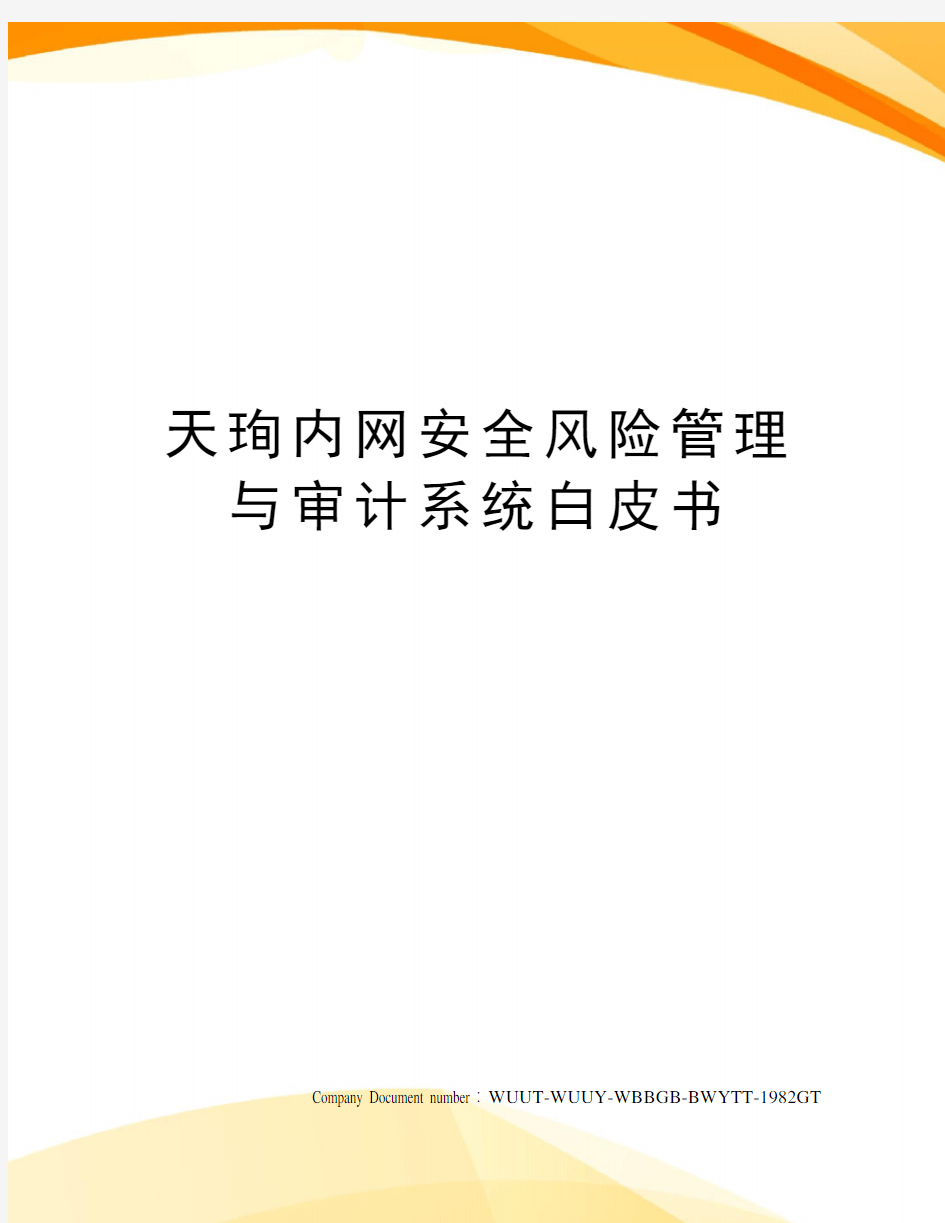 天珣内网安全风险管理与审计系统白皮书

Company Document number：WUUT-WUUY-WBBGB-BWYTT-1982GT